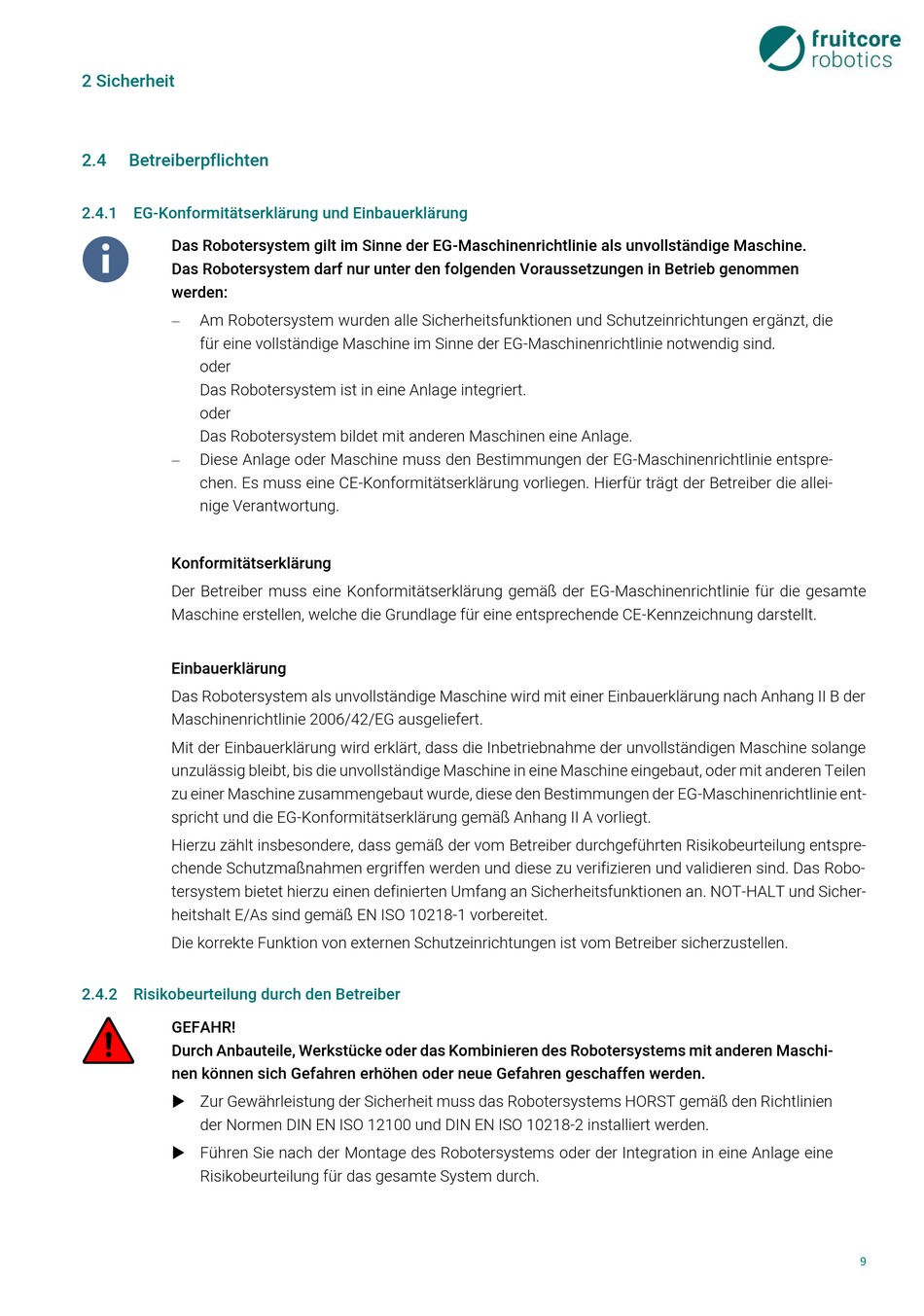 fruitcore robotics

2 Sicherheit

2.4 Betreiberpflichten

2.4.1 EG-Konformitätserklärung und Einbauerklärung

Das Robotersystem gilt im Sinne der EG-Maschinenrichtlinie als unvollständige Maschine. Das Robotersystem darf nur unter den folgenden Voraussetzungen in Betrieb genommen werden:

– Am Robotersystem wurden alle Sicherheitsfunktionen und Schutzeinrichtungen ergänzt, die für eine vollständige Maschine im Sinne der EG-Maschinenrichtlinie notwendig sind.
oder
Das Robotersystem ist in eine Anlage integriert.
oder
Das Robotersystem bildet mit anderen Maschinen eine Anlage.
– Diese Anlage oder Maschine muss den Bestimmungen der EG-Maschinenrichtlinie entsprechen. Es muss eine CE-Konformitätserklärung vorliegen. Hierfür trägt der Betreiber die alleinige Verantwortung.

Konformitätserklärung

Der Betreiber muss eine Konformitätserklärung gemäß der EG-Maschinenrichtlinie für die gesamte Maschine erstellen, welche die Grundlage für eine entsprechende CE-Kennzeichnung darstellt.

Einbauerklärung

Das Robotersystem als unvollständige Maschine wird mit einer Einbauerklärung nach Anhang II B der Maschinenrichtlinie 2006/42/EG ausgeliefert.

Mit der Einbauerklärung wird erklärt, dass die Inbetriebnahme der unvollständigen Maschine solange unzulässig bleibt, bis die unvollständige Maschine in eine Maschine eingebaut, oder mit anderen Teilen zu einer Maschine zusammengebaut wurde, diese den Bestimmungen der EG-Maschinenrichtlinie entspricht und die EG-Konformitätserklärung gemäß Anhang II A vorliegt.

Hierzu zählt insbesondere, dass gemäß der vom Betreiber durchgeführten Risikobeurteilung entsprechende Schutzmaßnahmen ergriffen werden und diese zu verifizieren und validieren sind. Das Robotersystem bietet hierzu einen definierten Umfang an Sicherheitsfunktionen an. NOT-HALT und Sicherheitshalt E/As sind gemäß EN ISO 10218-1 vorbereitet.

Die korrekte Funktion von externen Schutzeinrichtungen ist vom Betreiber sicherzustellen.

2.4.2 Risikobeurteilung durch den Betreiber

GEFAHR!
Durch Anbauteile, Werkstücke oder das Kombinieren des Robotersystems mit anderen Maschinen können sich Gefahren erhöhen oder neue Gefahren geschaffen werden.

▶ Zur Gewährleistung der Sicherheit muss das Robotersystems HORST gemäß den Richtlinien der Normen DIN EN ISO 12100 und DIN EN ISO 10218-2 installiert werden.
▶ Führen Sie nach der Montage des Robotersystems oder der Integration in eine Anlage eine Risikobeurteilung für das gesamte System durch.

9